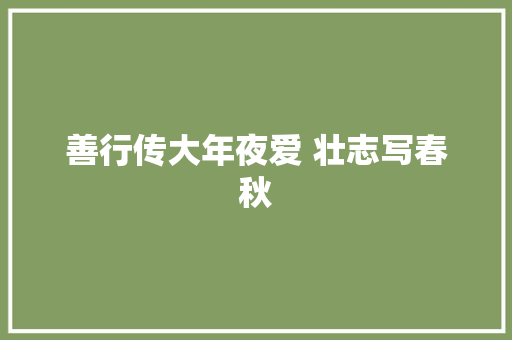 善行传大年夜爱 壮志写春秋